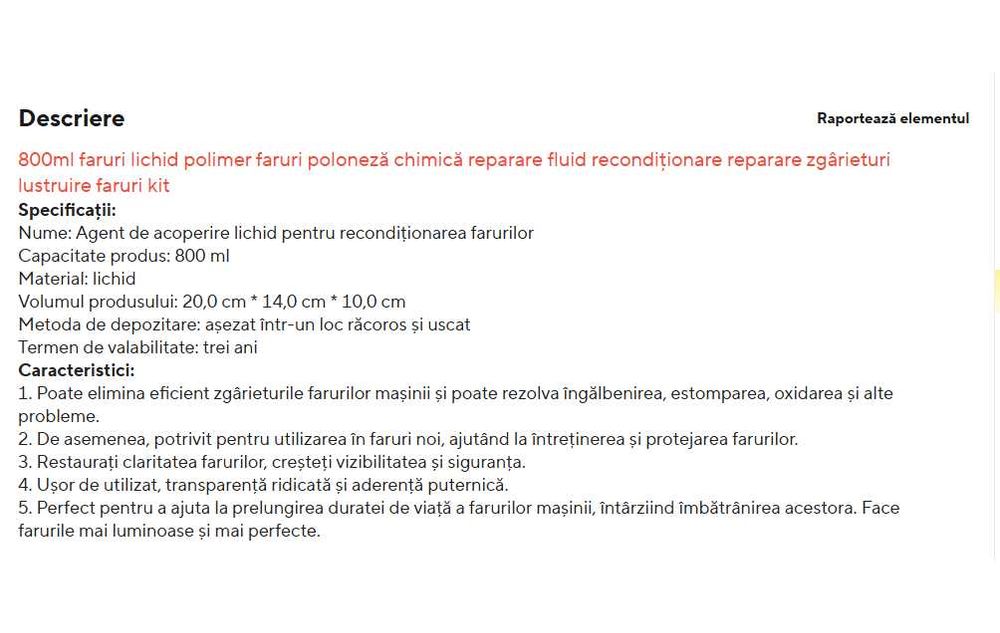 Descriere

Raportează elementul

800ml faruri lichid polimer faruri poloneză chimică reparare fluid recondiționare reparare zgârieturi lustruire faruri kit

Specificații:
Nume: Agent de acoperire lichid pentru recondiționarea farurilor
Capacitate produs: 800 ml
Material: lichid
Volumul produsului: 20,0 cm * 14,0 cm * 10,0 cm
Metoda de depozitare: așezat într-un loc răcoros și uscat
Termen de valabilitate: trei ani
Caracteristici:
1. Poate elimina eficient zgârieturile farurilor mașinii și poate rezolva îngălbenirea, estomparea, oxidarea și alte probleme.
2. De asemenea, potrivit pentru utilizarea în faruri noi, ajutând la întreținerea și protejarea farurilor.
3. Restaurați claritatea farurilor, creșteți vizibilitatea și siguranța.
4. Ușor de utilizat, transparență ridicată și aderență puternică.
5. Perfect pentru a ajuta la prelungirea duratei de viață a farurilor mașinii, întârziind îmbătrânirea acestora. Face farurile mai luminoase și mai perfecte.